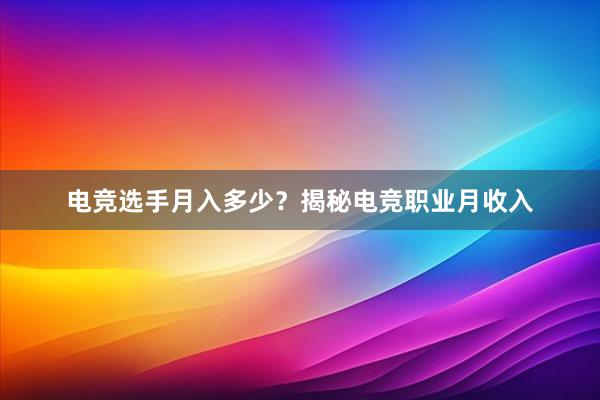 电竞选手月入多少？揭秘电竞职业月收入